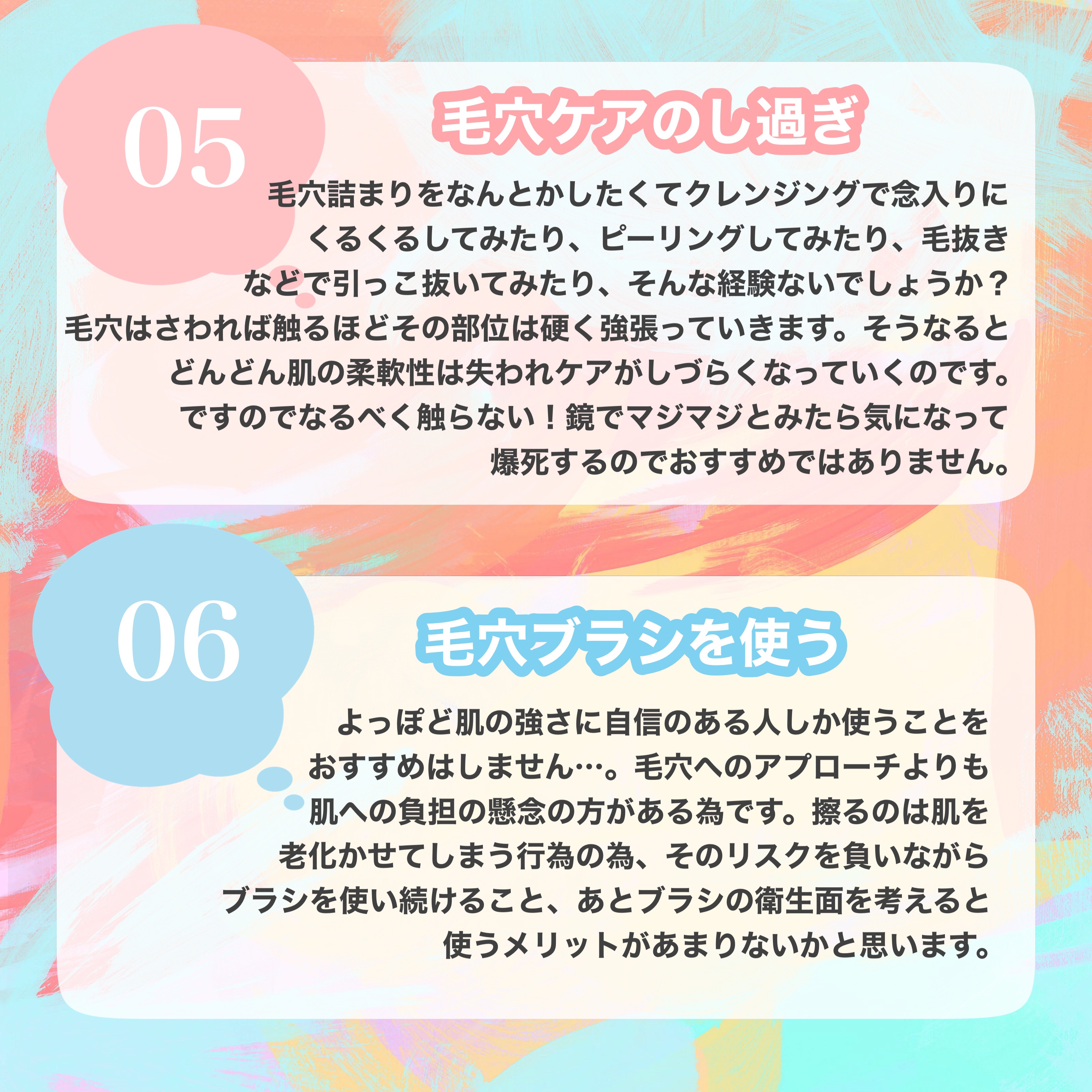 05

毛穴ケアのし過ぎ

毛穴詰まりをなんとかしたくてクレンジングで念入りにくるくるしてみたり、ピーリングしてみたり、毛抜きなどで引っこ抜いてみたり、そんな経験ないでしょうか？毛穴はさわれば触るほどその部位は硬く強張っていきます。そうなるとどんどん肌の柔軟性は失われケアがしづらくなっていくのです。ですのでなるべく触らない！鏡でマジマジとみたら気になって爆死するのでおすすめではありません。

06

毛穴ブラシを使う

よっぽど肌の強さに自信のある人しか使うことをおすすめはしません…。毛穴へのアプローチよりも肌への負担の懸念の方がある為です。擦るのは肌を老化かせてしまう行為の為、そのリスクを負いながらブラシを使い続けること、あとブラシの衛生面を考えると使うメリットがあまりないかと思います。